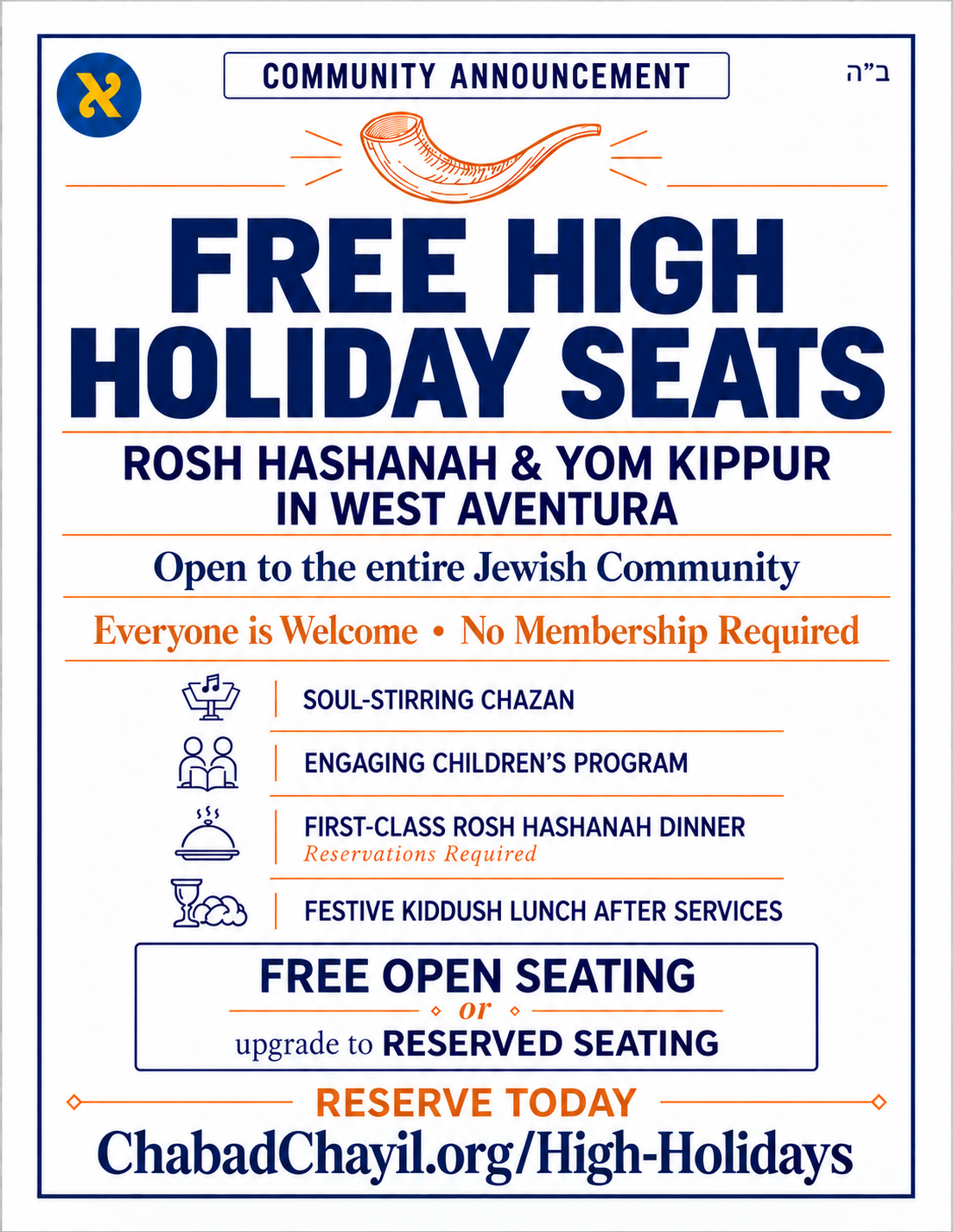 א

COMMUNITY ANNOUNCEMENT

ב"ה

FREE HIGH HOLIDAY SEATS

ROSH HASHANAH & YOM KIPPUR IN WEST AVENTURA

Open to the entire Jewish Community

Everyone is Welcome • No Membership Required

SOUL-STIRRING CHAZAN

ENGAGING CHILDREN'S PROGRAM

FIRST-CLASS ROSH HASHANAH DINNER
Reservations Required

FESTIVE KIDDUSH LUNCH AFTER SERVICES

FREE OPEN SEATING
or
upgrade to RESERVED SEATING

RESERVE TODAY

ChabadChayil.org/High-Holidays